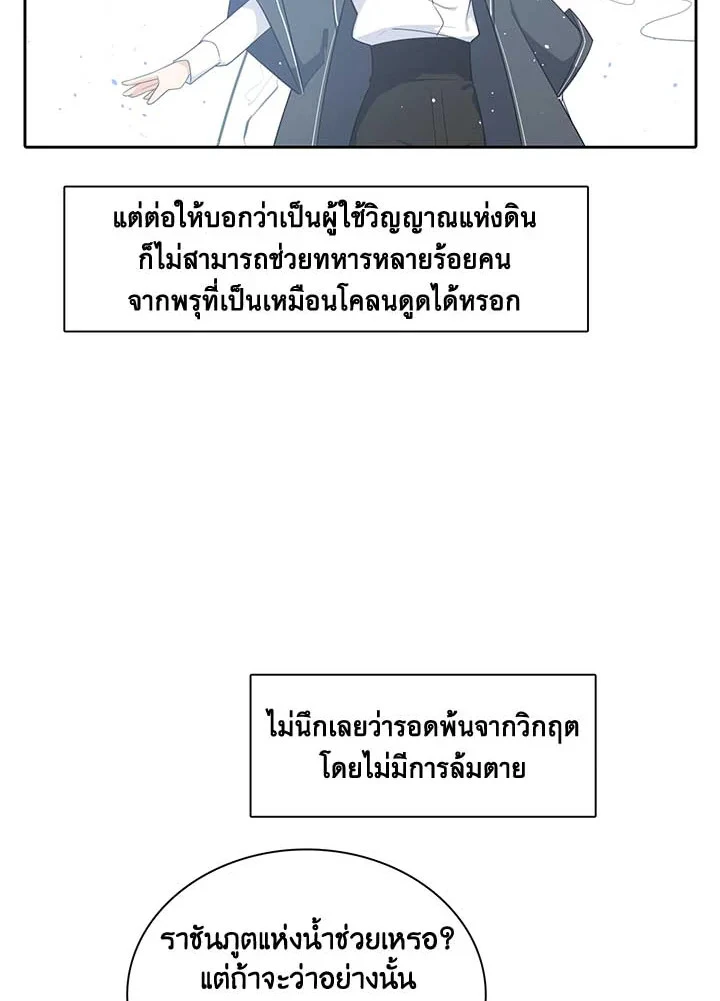 แต่ต่อให้บอกว่าเป็นผู้ใช้วิญญาณแห่งดิน ก็ไม่สามารถช่วยทหารหลายร้อยคน จากพรุที่เป็นเหมือนโคลนดูดได้หรอก

ไม่นึกเลยว่ารอดพ้นจากวิกฤต โดยไม่มีการล้มตาย

ราชันภูตแห่งน้ำช่วยเหรอ? แต่ถ้าจะว่าอย่างนั้น